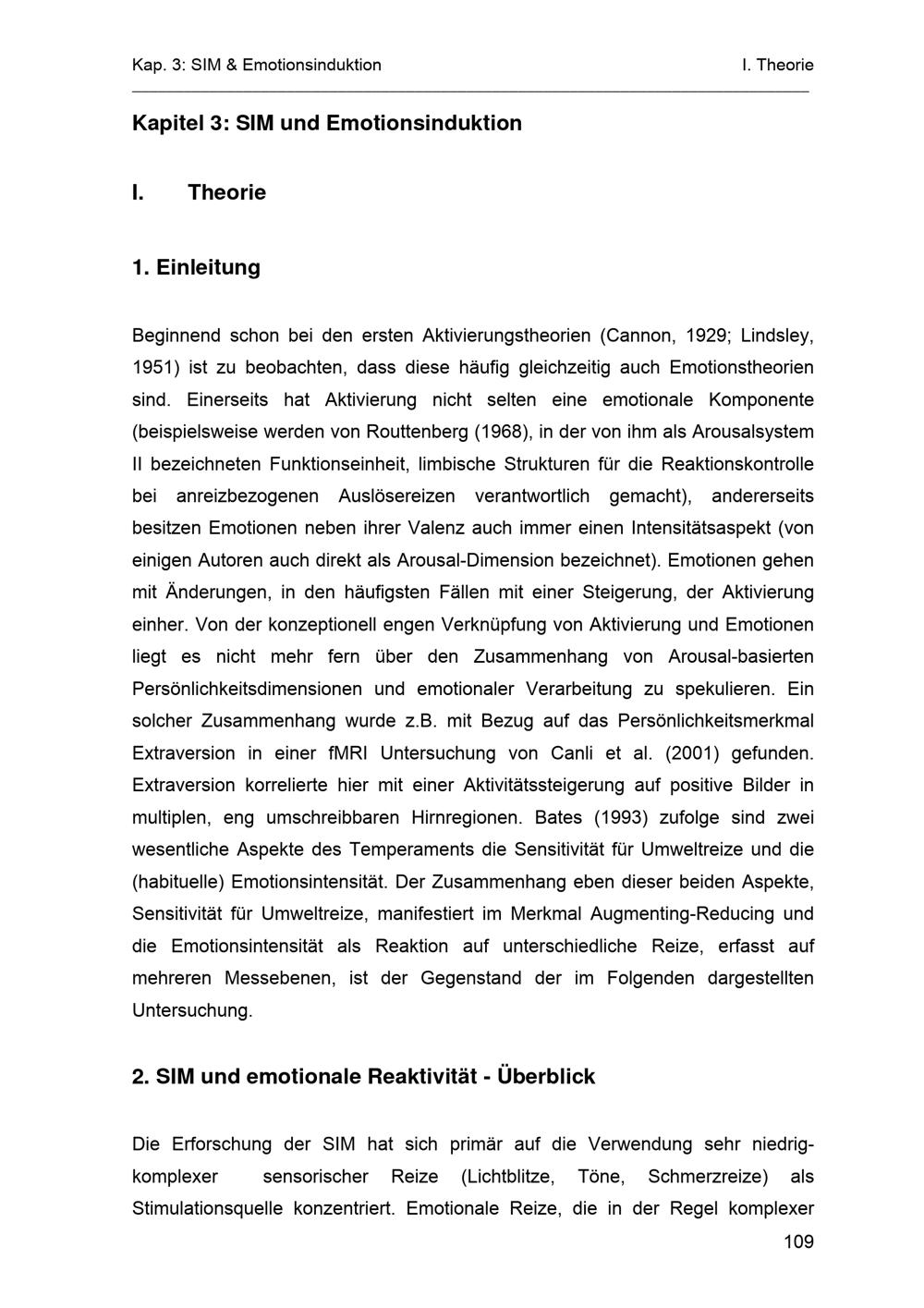 Kap. 3: SIM & Emotionsinduktion

I. Theorie

Kapitel 3: SIM und Emotionsinduktion

I. Theorie

1. Einleitung

Beginnend schon bei den ersten Aktivierungstheorien (Cannon, 1929; Lindsley, 1951) ist zu beobachten, dass diese häufig gleichzeitig auch Emotionstheorien sind. Einerseits hat Aktivierung nicht selten eine emotionale Komponente (beispielsweise werden von Routtenberg (1968), in der von ihm als Arousalsystem II bezeichneten Funktionseinheit, limbische Strukturen für die Reaktionskontrolle bei anreizbezogenen Auslösereizen verantwortlich gemacht), andererseits besitzen Emotionen neben ihrer Valenz auch immer einen Intensitätsaspekt (von einigen Autoren auch direkt als Arousal-Dimension bezeichnet). Emotionen gehen mit Änderungen, in den häufigsten Fällen mit einer Steigerung, der Aktivierung einher. Von der konzeptionell engen Verknüpfung von Aktivierung und Emotionen liegt es nicht mehr fern über den Zusammenhang von Arousal-basierten Persönlichkeitsdimensionen und emotionaler Verarbeitung zu spekulieren. Ein solcher Zusammenhang wurde z.B. mit Bezug auf das Persönlichkeitsmerkmal Extraversion in einer fMRI Untersuchung von Canli et al. (2001) gefunden. Extraversion korrelierte hier mit einer Aktivitätssteigerung auf positive Bilder in multiplen, eng umschreibbaren Hirnregionen. Bates (1993) zufolge sind zwei wesentliche Aspekte des Temperaments die Sensitivität für Umweltreize und die (habituelle) Emotionsintensität. Der Zusammenhang eben dieser beiden Aspekte, Sensitivität für Umweltreize, manifestiert im Merkmal Augmenting-Reducing und die Emotionsintensität als Reaktion auf unterschiedliche Reize, erfasst auf mehreren Messebenen, ist der Gegenstand der im Folgenden dargestellten Untersuchung.

2. SIM und emotionale Reaktivität - Überblick

Die Erforschung der SIM hat sich primär auf die Verwendung sehr niedrigkomplexer sensorischer Reize (Lichtblitze, Töne, Schmerzreize) als Stimulationsquelle konzentriert. Emotionale Reize, die in der Regel komplexer

109